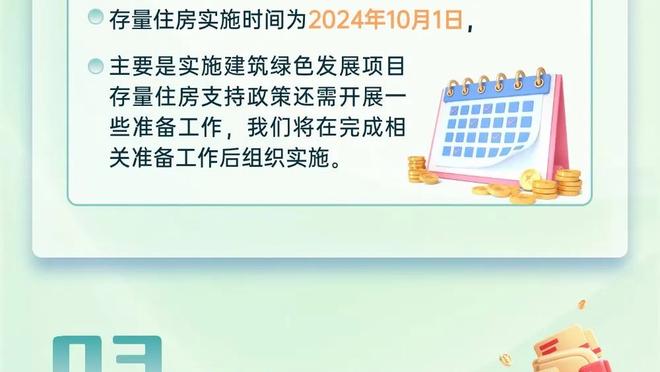 存量住房实施时间为2024年10月1日，

主要是实施建筑绿色发展项目存量住房支持政策还需开展一些准备工作，我们将在完成相关准备工作后组织实施。

03